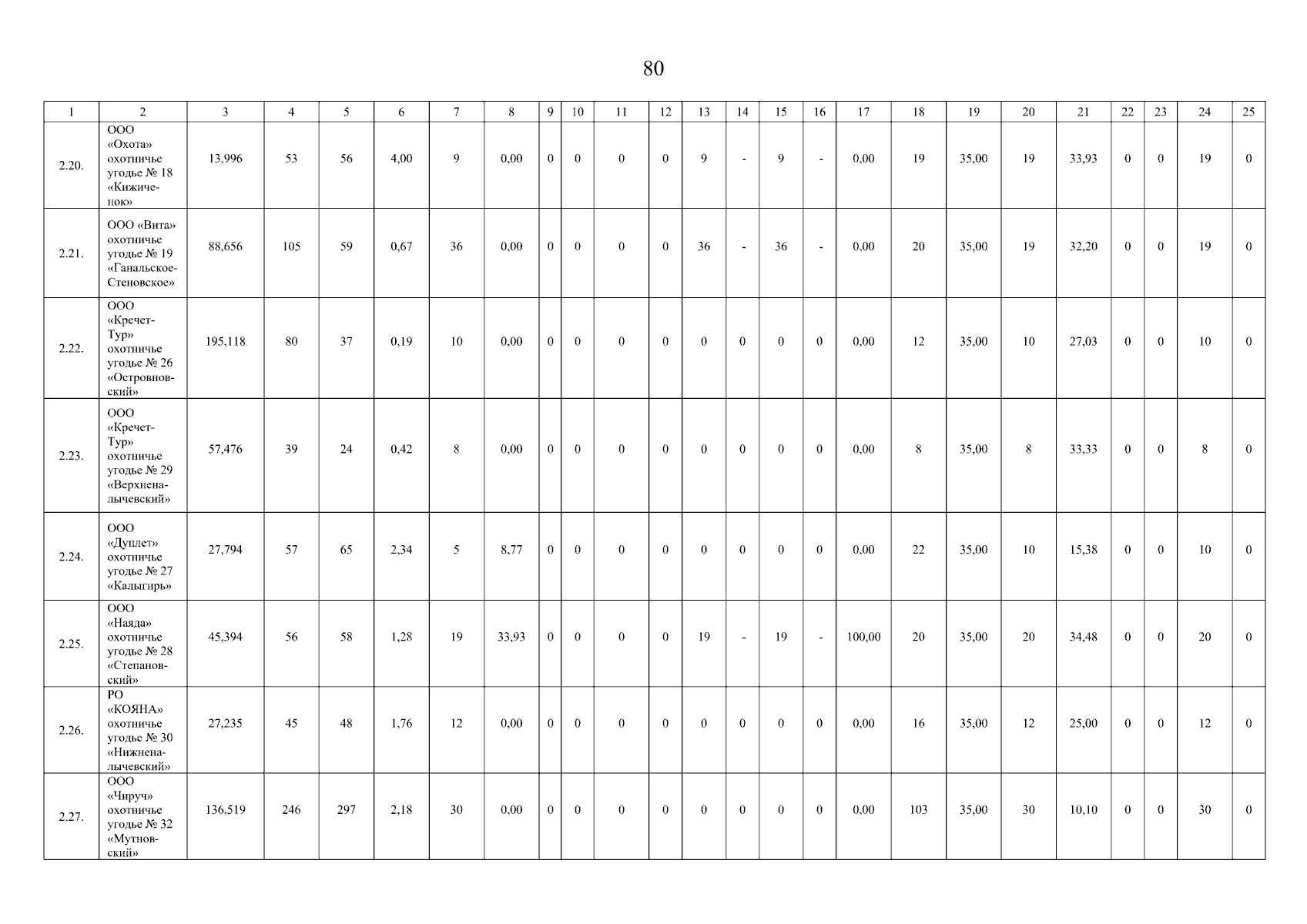 80

| 1 | 2 | 3 | 4 | 5 | 6 | 7 | 8 | 9 | 10 | 11 | 12 | 13 | 14 | 15 | 16 | 17 | 18 | 19 | 20 | 21 | 22 | 23 | 24 | 25 |
|---|---|---|---|---|---|---|---|---|---|---|---|---|---|---|---|---|---|---|---|---|---|---|---|---|
| 2.20. | ООО «Охота» охотничье угодье № 18 «Кижиченок» | 13,996 | 53 | 56 | 4,00 | 9 | 0,00 | 0 | 0 | 0 | 0 | 9 | - | 9 | - | 0,00 | 19 | 35,00 | 19 | 33,93 | 0 | 0 | 19 | 0 |
| 2.21. | ООО «Вита» охотничье угодье № 19 «Ганальское-Стеновское» | 88,656 | 105 | 59 | 0,67 | 36 | 0,00 | 0 | 0 | 0 | 0 | 36 | - | 36 | - | 0,00 | 20 | 35,00 | 19 | 32,20 | 0 | 0 | 19 | 0 |
| 2.22. | ООО «Кречет-Тур» охотничье угодье № 26 «Островновский» | 195,118 | 80 | 37 | 0,19 | 10 | 0,00 | 0 | 0 | 0 | 0 | 0 | 0 | 0 | 0 | 0,00 | 12 | 35,00 | 10 | 27,03 | 0 | 0 | 10 | 0 |
| 2.23. | ООО «Кречет-Тур» охотничье угодье № 29 «Верхненалычевский» | 57,476 | 39 | 24 | 0,42 | 8 | 0,00 | 0 | 0 | 0 | 0 | 0 | 0 | 0 | 0 | 0,00 | 8 | 35,00 | 8 | 33,33 | 0 | 0 | 8 | 0 |
| 2.24. | ООО «Дуплет» охотничье угодье № 27 «Калыгирь» | 27,794 | 57 | 65 | 2,34 | 5 | 8,77 | 0 | 0 | 0 | 0 | 0 | 0 | 0 | 0 | 0,00 | 22 | 35,00 | 10 | 15,38 | 0 | 0 | 10 | 0 |
| 2.25. | ООО «Наяда» охотничье угодье № 28 «Степановский» | 45,394 | 56 | 58 | 1,28 | 19 | 33,93 | 0 | 0 | 0 | 0 | 19 | - | 19 | - | 100,00 | 20 | 35,00 | 20 | 34,48 | 0 | 0 | 20 | 0 |
| 2.26. | РО «КОЯНА» охотничье угодье № 30 «Нижненалычевский» | 27,235 | 45 | 48 | 1,76 | 12 | 0,00 | 0 | 0 | 0 | 0 | 0 | 0 | 0 | 0 | 0,00 | 16 | 35,00 | 12 | 25,00 | 0 | 0 | 12 | 0 |
| 2.27. | ООО «Чируч» охотничье угодье № 32 «Мутновский» | 136,519 | 246 | 297 | 2,18 | 30 | 0,00 | 0 | 0 | 0 | 0 | 0 | 0 | 0 | 0 | 0,00 | 103 | 35,00 | 30 | 10,10 | 0 | 0 | 30 | 0 |